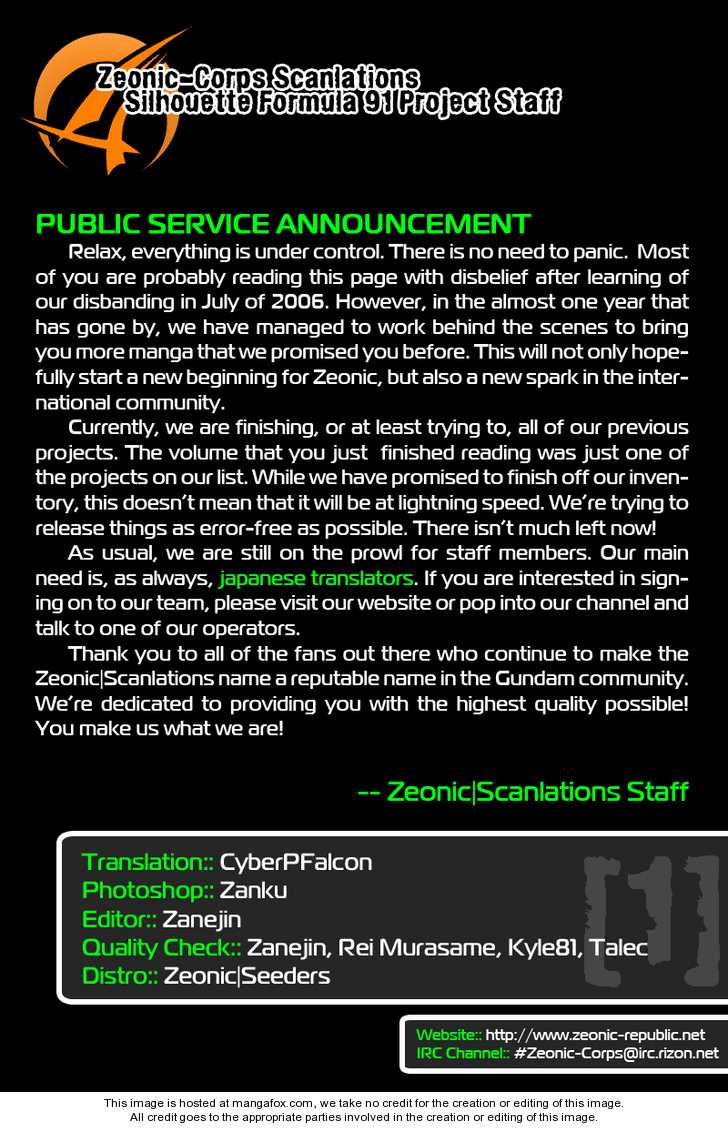 Zeonic-Corps Scanlations
Silhouette Formula 91 Project Staff

PUBLIC SERVICE ANNOUNCEMENT

Relax, everything is under control. There is no need to panic. Most of you are probably reading this page with disbelief after learning of our disbanding in July of 2006. However, in the almost one year that has gone by, we have managed to work behind the scenes to bring you more manga that we promised you before. This will not only hopefully start a new beginning for Zeonic, but also a new spark in the international community.

Currently, we are finishing, or at least trying to, all of our previous projects. The volume that you just finished reading was just one of the projects on our list. While we have promised to finish off our inventory, this doesn't mean that it will be at lightning speed. We're trying to release things as error-free as possible. There isn't much left now!

As usual, we are still on the prowl for staff members. Our main need is, as always, japanese translators. If you are interested in signing on to our team, please visit our website or pop into our channel and talk to one of our operators.

Thank you to all of the fans out there who continue to make the Zeonic|Scanlations name a reputable name in the Gundam community. We're dedicated to providing you with the highest quality possible! You make us what we are!

-- Zeonic|Scanlations Staff

Translation:: CyberPFalcon
Photoshop:: Zanku
Editor:: Zanejin
Quality Check:: Zanejin, Rei Murasame, Kyle81, Talec
Distro:: Zeonic|Seeders

[1]

Website:: http://www.zeonic-republic.net
IRC Channel:: #Zeonic-Corps@irc.rizon.net

This image is hosted at mangafox.com, we take no credit for the creation or editing of this image.
All credit goes to the appropriate parties involved in the creation or editing of this image.